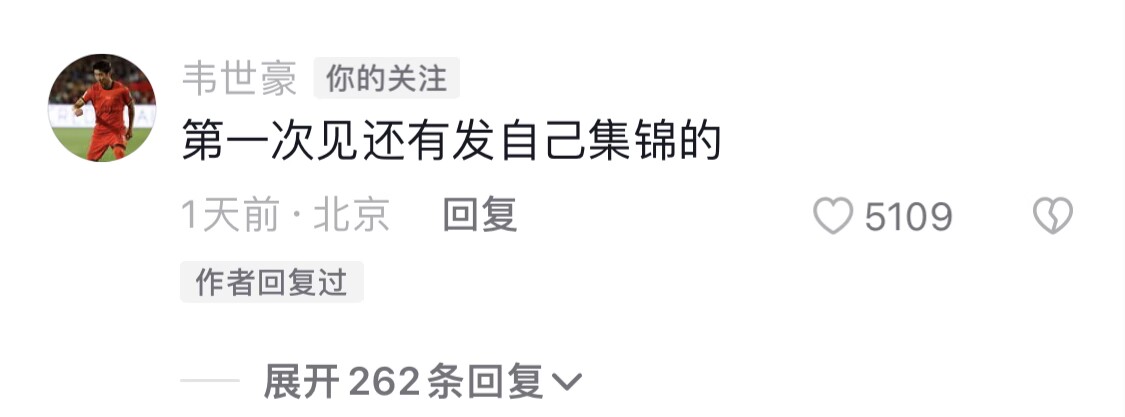 韦世豪 你的关注
第一次见还有发自己集锦的
1天前 · 北京 回复 5109
作者回复过
展开 262 条回复